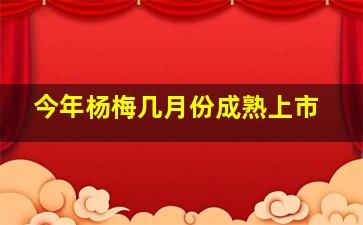 今年杨梅几月份成熟上市